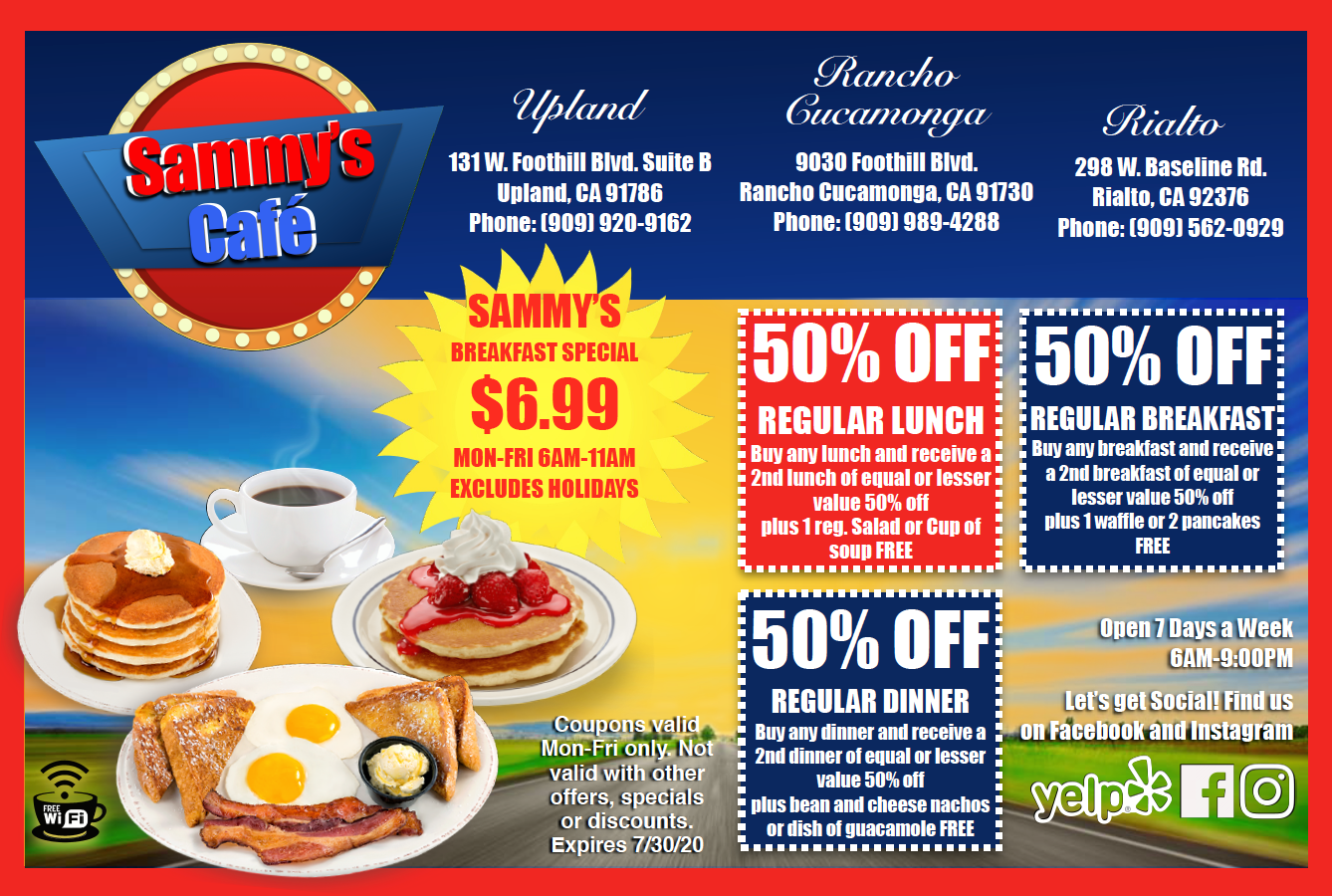 Sammy's Café

Upland
131 W. Foothill Blvd. Suite B
Upland, CA 91786
Phone: (909) 920-9162

Rancho Cucamonga
9030 Foothill Blvd.
Rancho Cucamonga, CA 91730
Phone: (909) 989-4288

Rialto
298 W. Baseline Rd.
Rialto, CA 92376
Phone: (909) 562-0929

SAMMY'S
BREAKFAST SPECIAL
$6.99
MON-FRI 6AM-11AM
EXCLUDES HOLIDAYS

50% OFF
REGULAR LUNCH
Buy any lunch and receive a 2nd lunch of equal or lesser value 50% off plus 1 reg. Salad or Cup of soup FREE

50% OFF
REGULAR BREAKFAST
Buy any breakfast and receive a 2nd breakfast of equal or lesser value 50% off plus 1 waffle or 2 pancakes FREE

50% OFF
REGULAR DINNER
Buy any dinner and receive a 2nd dinner of equal or lesser value 50% off plus bean and cheese nachos or dish of guacamole FREE

Coupons valid Mon-Fri only. Not valid with other offers, specials or discounts. Expires 7/30/20

Open 7 Days a Week
6AM-9:00PM

Let's get Social! Find us on Facebook and Instagram

yelp

FREE WiFi